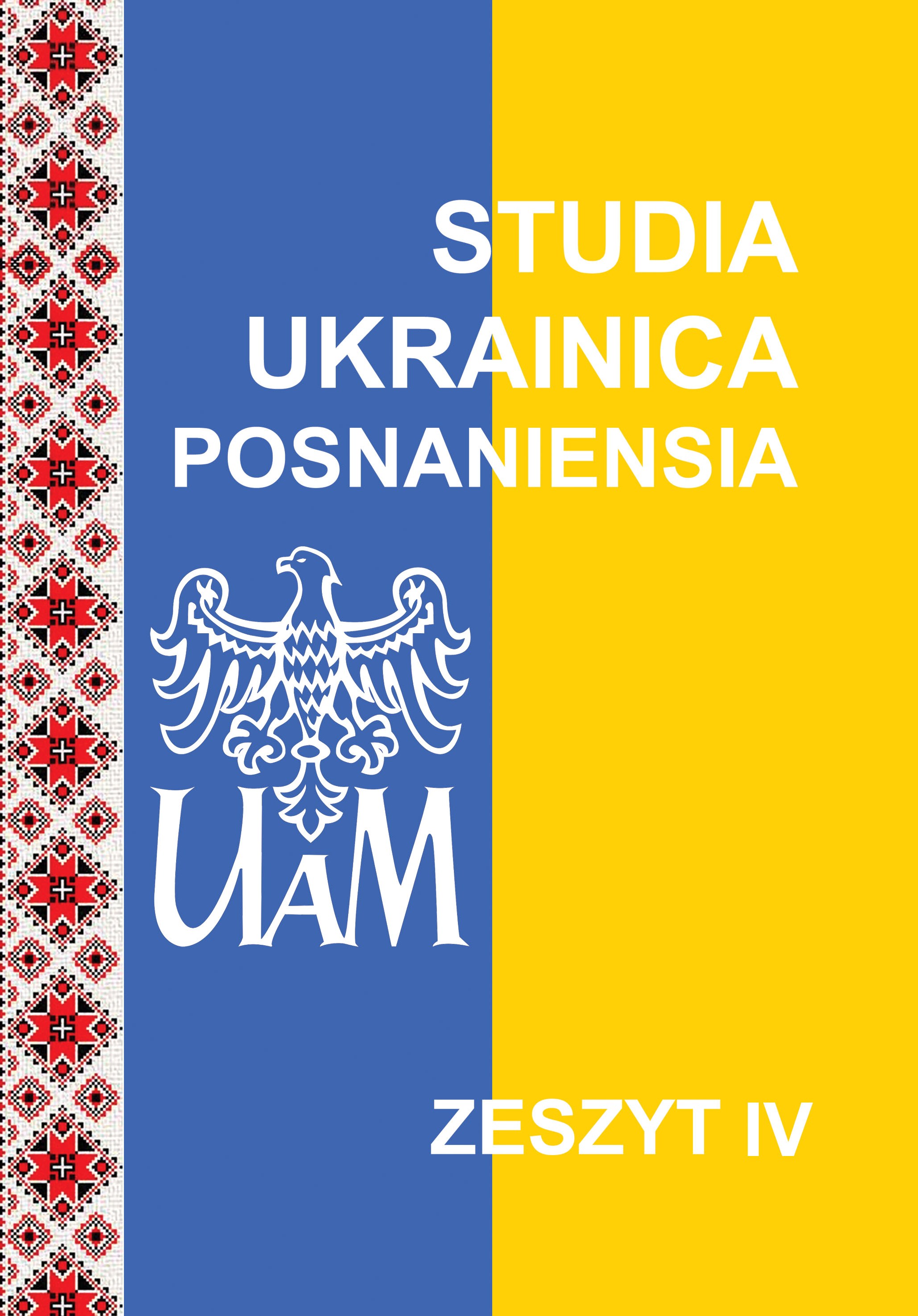 STUDIA
UKRAINICA
POSNANIENSIA

UAM

ZESZYT IV